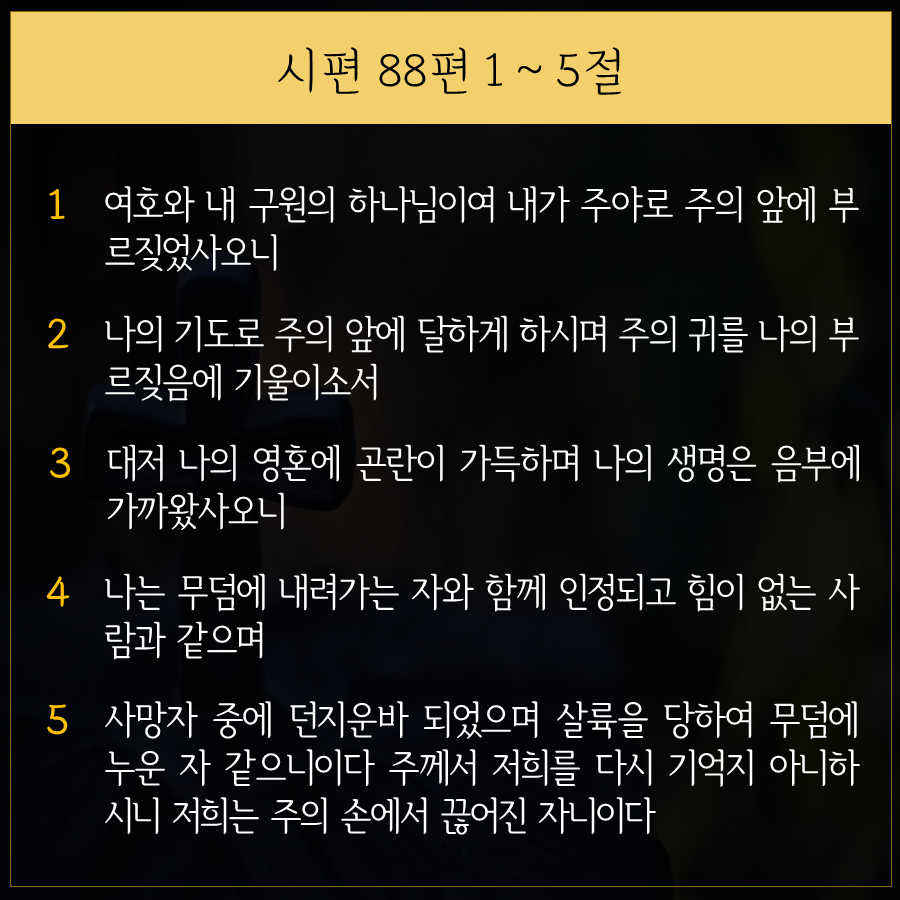 시편 88편 1 ~ 5절

1 여호와 내 구원의 하나님이여 내가 주야로 주의 앞에 부르짖었사오니

2 나의 기도로 주의 앞에 달하게 하시며 주의 귀를 나의 부르짖음에 기울이소서

3 대저 나의 영혼에 곤란이 가득하며 나의 생명은 음부에 가까왔사오니

4 나는 무덤에 내려가는 자와 함께 인정되고 힘이 없는 사람과 같으며

5 사망자 중에 던지운바 되었으며 살륙을 당하여 무덤에 누운 자 같으니이다 주께서 저희를 다시 기억지 아니하시니 저희는 주의 손에서 끊어진 자니이다